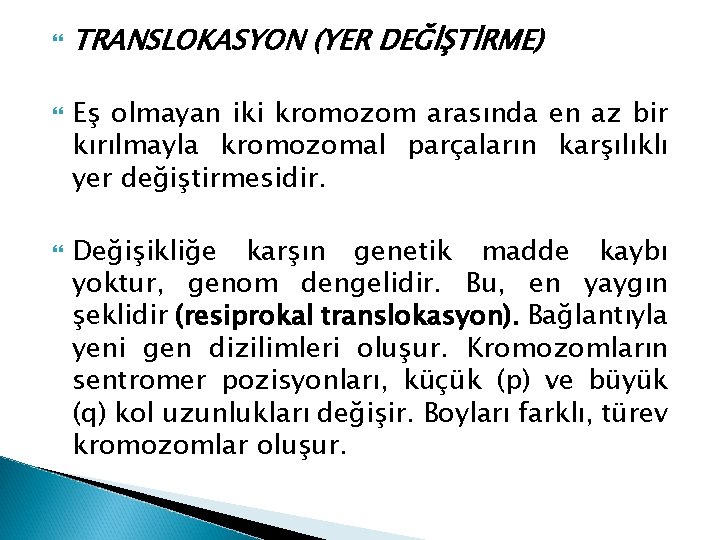 TRANSLOKASYON (YER DEĞİŞTİRME)

Eş olmayan iki kromozom arasında en az bir kırılmayla kromozomal parçaların karşılıklı yer değiştirmesidir.

Değişikliğe karşın genetik madde kaybı yoktur, genom dengelidir. Bu, en yaygın şeklidir (resiprokal translokasyon). Bağlantıyla yeni gen dizilimleri oluşur. Kromozomların sentromer pozisyonları, küçük (p) ve büyük (q) kol uzunlukları değişir. Boyları farklı, türev kromozomlar oluşur.